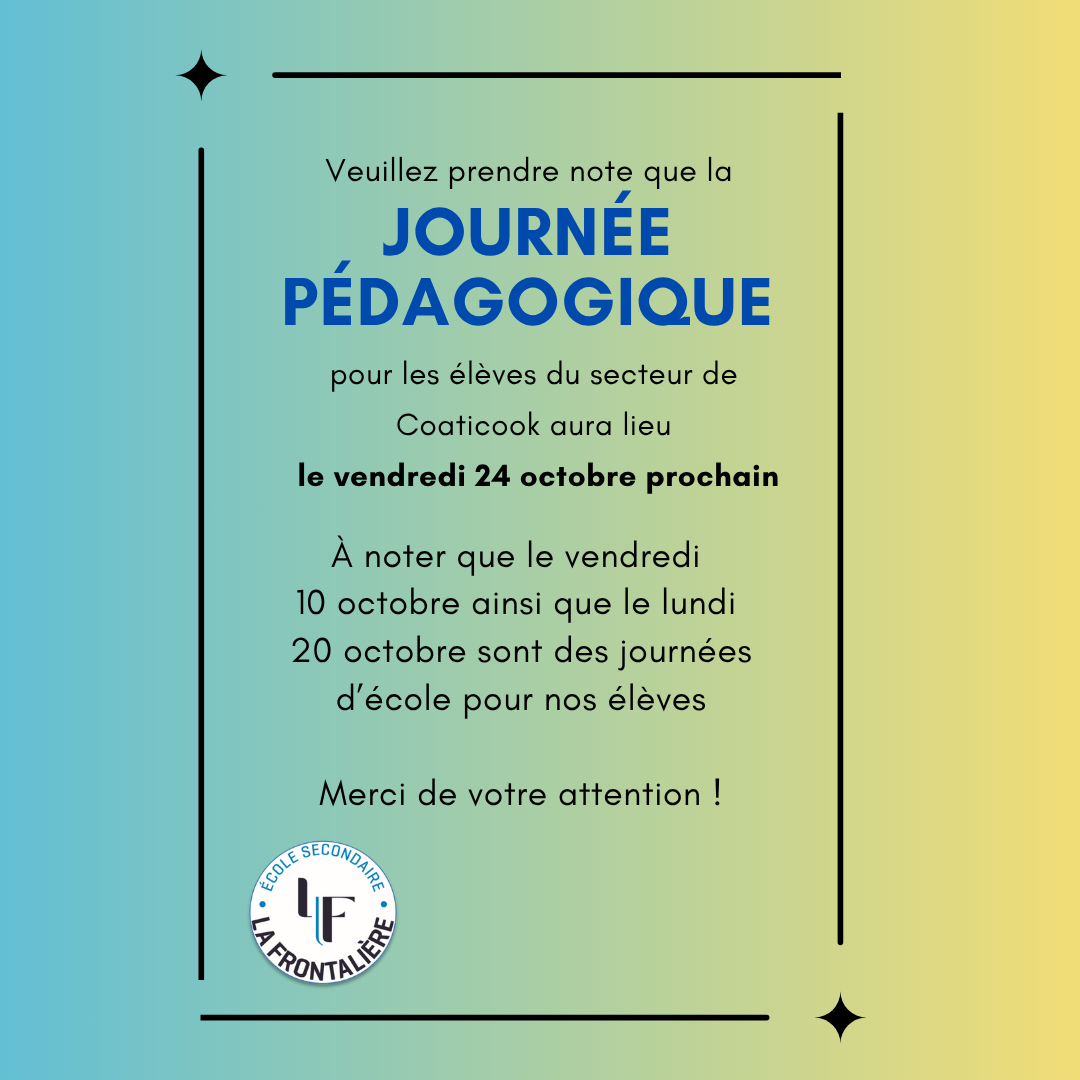 Veuillez prendre note que la

JOURNÉE PÉDAGOGIQUE

pour les élèves du secteur de Coaticook aura lieu le vendredi 24 octobre prochain

À noter que le vendredi 10 octobre ainsi que le lundi 20 octobre sont des journées d'école pour nos élèves

Merci de votre attention !

ÉCOLE SECONDAIRE
LF
LA FRONTALIÈRE